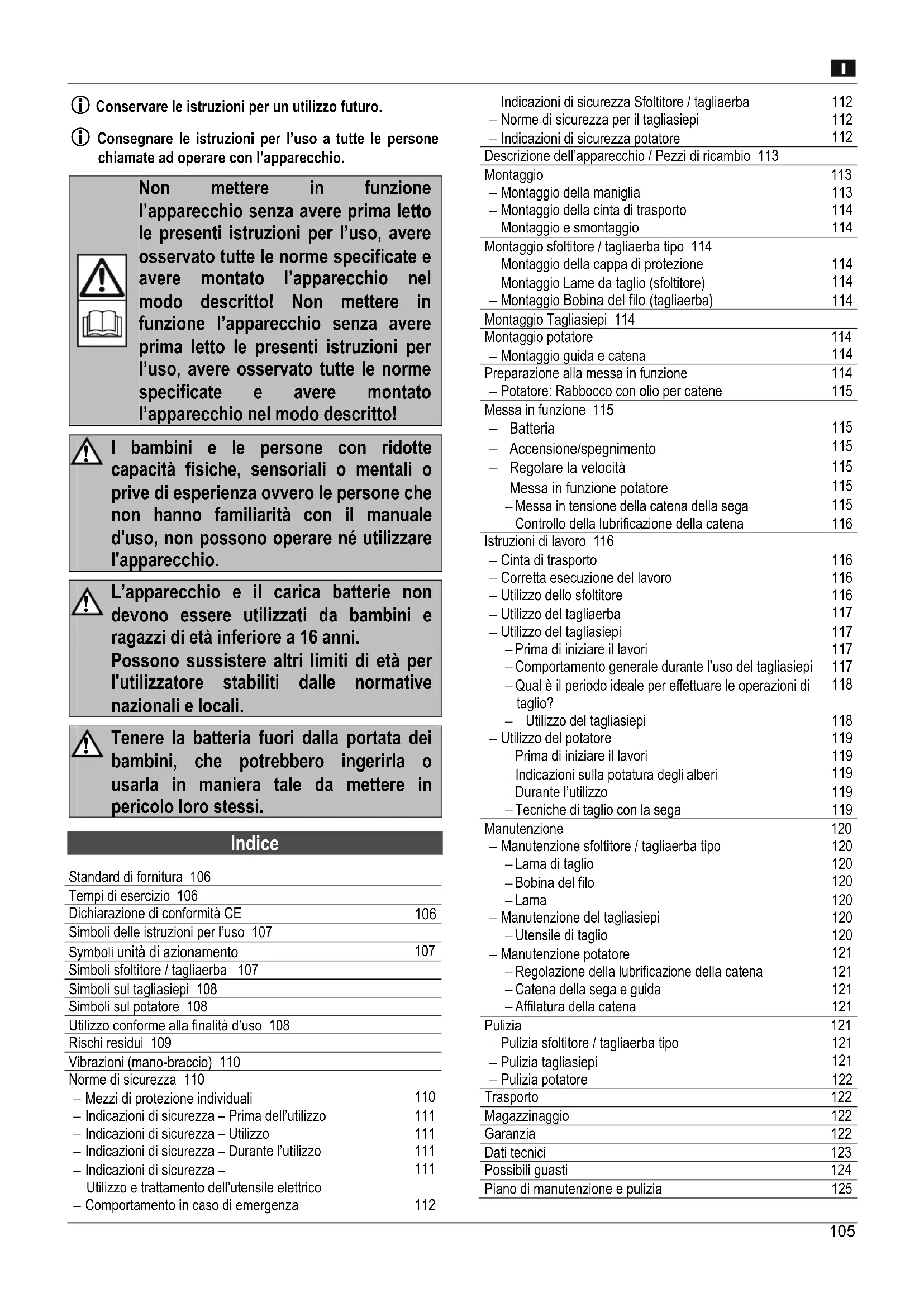 I

Conservare le istruzioni per un utilizzo futuro.

Consegnare le istruzioni per l'uso a tutte le persone chiamate ad operare con l'apparecchio.

Non mettere in funzione l'apparecchio senza avere prima letto le presenti istruzioni per l'uso, avere osservato tutte le norme specificate e avere montato l'apparecchio nel modo descritto! Non mettere in funzione l'apparecchio senza avere prima letto le presenti istruzioni per l'uso, avere osservato tutte le norme specificate e avere montato l'apparecchio nel modo descritto!

I bambini e le persone con ridotte capacità fisiche, sensoriali o mentali o prive di esperienza ovvero le persone che non hanno familiarità con il manuale d'uso, non possono operare né utilizzare l'apparecchio.

L'apparecchio e il carica batterie non devono essere utilizzati da bambini e ragazzi di età inferiore a 16 anni.
Possono sussistere altri limiti di età per l'utilizzatore stabiliti dalle normative nazionali e locali.

Tenere la batteria fuori dalla portata dei bambini, che potrebbero ingerirla o usarla in maniera tale da mettere in pericolo loro stessi.

Indice

Standard di fornitura 106
Tempi di esercizio 106
Dichiarazione di conformità CE 106
Simboli delle istruzioni per l'uso 107
Symboli unità di azionamento 107
Simboli sfoltitore / tagliaerba 107
Simboli sul tagliasiepi 108
Simboli sul potatore 108
Utilizzo conforme alla finalità d'uso 108
Rischi residui 109
Vibrazioni (mano-braccio) 110
Norme di sicurezza 110
– Mezzi di protezione individuali 110
– Indicazioni di sicurezza – Prima dell'utilizzo 111
– Indicazioni di sicurezza – Utilizzo 111
– Indicazioni di sicurezza – Durante l'utilizzo 111
– Indicazioni di sicurezza – Utilizzo e trattamento dell'utensile elettrico 111
– Comportamento in caso di emergenza 112
– Indicazioni di sicurezza Sfoltitore / tagliaerba 112
– Norme di sicurezza per il tagliasiepi 112
– Indicazioni di sicurezza potatore 112
Descrizione dell'apparecchio / Pezzi di ricambio 113
Montaggio 113
– Montaggio della maniglia 113
– Montaggio della cinta di trasporto 114
– Montaggio e smontaggio 114
Montaggio sfoltitore / tagliaerba tipo 114
– Montaggio della cappa di protezione 114
– Montaggio Lame da taglio (sfoltitore) 114
– Montaggio Bobina del filo (tagliaerba) 114
Montaggio Tagliasiepi 114
Montaggio potatore 114
– Montaggio guida e catena 114
Preparazione alla messa in funzione 114
– Potatore: Rabbocco con olio per catene 115
Messa in funzione 115
– Batteria 115
– Accensione/spegnimento 115
– Regolare la velocità 115
– Messa in funzione potatore 115
– Messa in tensione della catena della sega 115
– Controllo della lubrificazione della catena 116
Istruzioni di lavoro 116
– Cinta di trasporto 116
– Corretta esecuzione del lavoro 116
– Utilizzo dello sfoltitore 116
– Utilizzo del tagliaerba 117
– Utilizzo del tagliasiepi 117
– Prima di iniziare il lavori 117
– Comportamento generale durante l'uso del tagliasiepi 117
– Qual è il periodo ideale per effettuare le operazioni di taglio? 118
– Utilizzo del tagliasiepi 118
– Utilizzo del potatore 119
– Prima di iniziare il lavori 119
– Indicazioni sulla potatura degli alberi 119
– Durante l'utilizzo 119
– Tecniche di taglio con la sega 119
Manutenzione 120
– Manutenzione sfoltitore / tagliaerba tipo 120
– Lama di taglio 120
– Bobina del filo 120
– Lama 120
– Manutenzione del tagliasiepi 120
– Utensile di taglio 120
– Manutenzione potatore 121
– Regolazione della lubrificazione della catena 121
– Catena della sega e guida 121
– Affilatura della catena 121
Pulizia 121
– Pulizia sfoltitore / tagliaerba tipo 121
– Pulizia tagliasiepi 121
– Pulizia potatore 122
Trasporto 122
Magazzinaggio 122
Garanzia 122
Dati tecnici 123
Possibili guasti 124
Piano di manutenzione e pulizia 125

105